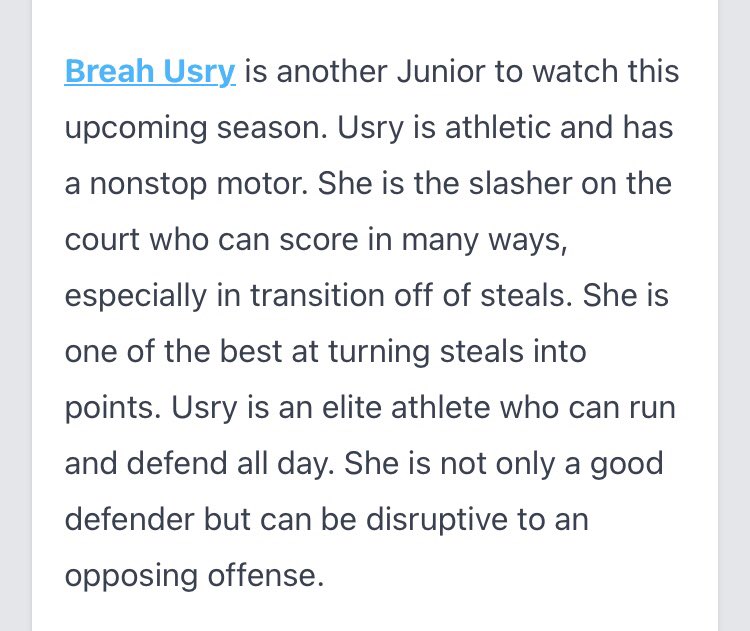 Breah Usry is another Junior to watch this upcoming season. Usry is athletic and has a nonstop motor. She is the slasher on the court who can score in many ways, especially in transition off of steals. She is one of the best at turning steals into points. Usry is an elite athlete who can run and defend all day. She is not only a good defender but can be disruptive to an opposing offense.